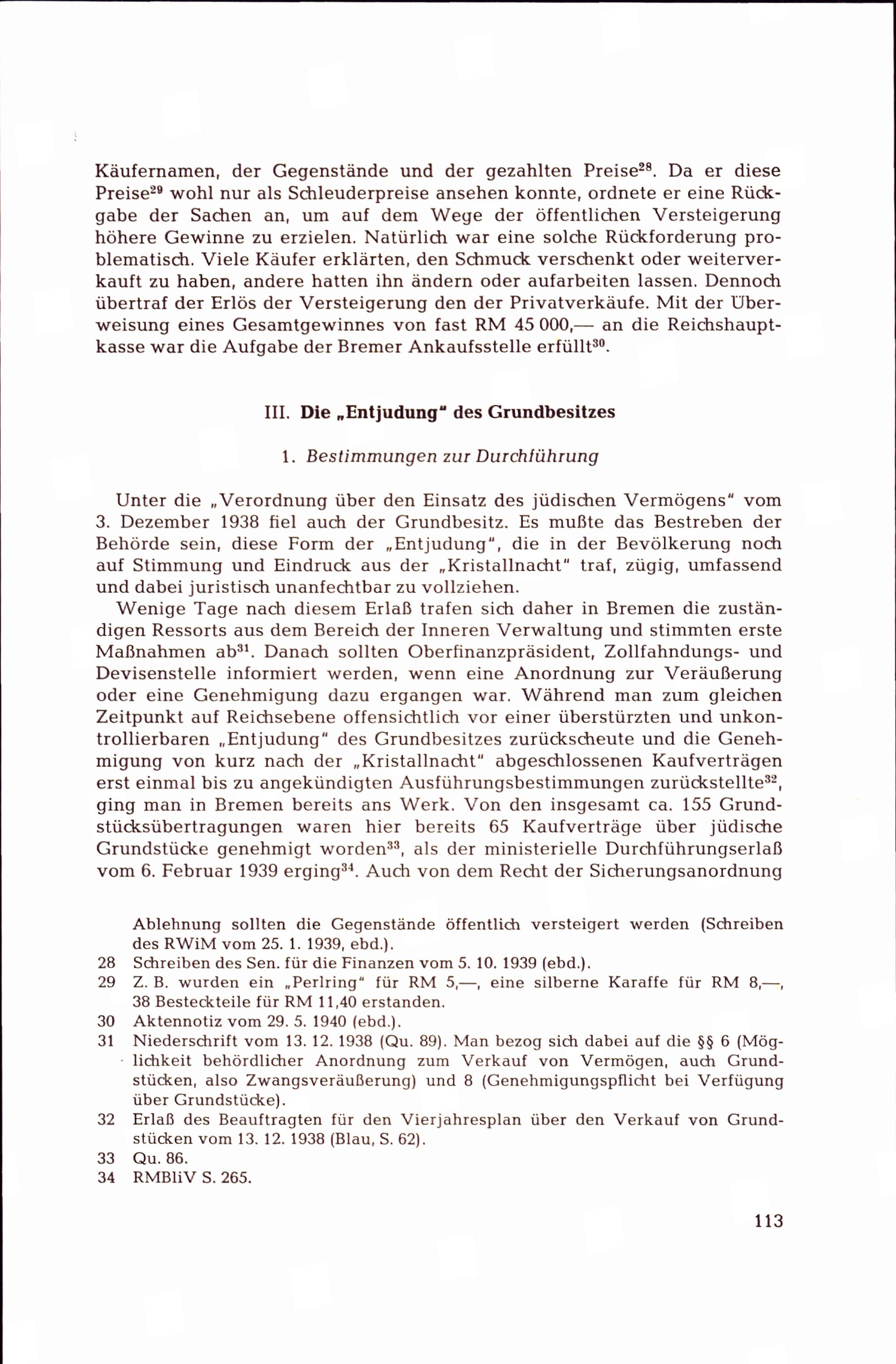 Käufernamen, der Gegenstände und der gezahlten Preise$^{28}$. Da er diese Preise$^{29}$ wohl nur als Schleuderpreise ansehen konnte, ordnete er eine Rückgabe der Sachen an, um auf dem Wege der öffentlichen Versteigerung höhere Gewinne zu erzielen. Natürlich war eine solche Rückforderung problematisch. Viele Käufer erklärten, den Schmuck verschenkt oder weiterverkauft zu haben, andere hatten ihn ändern oder aufarbeiten lassen. Dennoch übertraf der Erlös der Versteigerung den der Privatverkäufe. Mit der Überweisung eines Gesamtgewinnes von fast RM 45 000,— an die Reichshauptkasse war die Aufgabe der Bremer Ankaufsstelle erfüllt$^{30}$.

III. Die „Entjudung" des Grundbesitzes

1. Bestimmungen zur Durchführung

Unter die „Verordnung über den Einsatz des jüdischen Vermögens" vom 3. Dezember 1938 fiel auch der Grundbesitz. Es mußte das Bestreben der Behörde sein, diese Form der „Entjudung", die in der Bevölkerung noch auf Stimmung und Eindruck aus der „Kristallnacht" traf, zügig, umfassend und dabei juristisch unanfechtbar zu vollziehen.

Wenige Tage nach diesem Erlaß trafen sich daher in Bremen die zuständigen Ressorts aus dem Bereich der Inneren Verwaltung und stimmten erste Maßnahmen ab$^{31}$. Danach sollten Oberfinanzpräsident, Zollfahndungs- und Devisenstelle informiert werden, wenn eine Anordnung zur Veräußerung oder eine Genehmigung dazu ergangen war. Während man zum gleichen Zeitpunkt auf Reichsebene offensichtlich vor einer überstürzten und unkontrollierbaren „Entjudung" des Grundbesitzes zurückscheute und die Genehmigung von kurz nach der „Kristallnacht" abgeschlossenen Kaufverträgen erst einmal bis zu angekündigten Ausführungsbestimmungen zurückstellte$^{32}$, ging man in Bremen bereits ans Werk. Von den insgesamt ca. 155 Grundstücksübertragungen waren hier bereits 65 Kaufverträge über jüdische Grundstücke genehmigt worden$^{33}$, als der ministerielle Durchführungserlaß vom 6. Februar 1939 erging$^{34}$. Auch von dem Recht der Sicherungsanordnung

Ablehnung sollten die Gegenstände öffentlich versteigert werden (Schreiben des RWiM vom 25. 1. 1939, ebd.).
28 Schreiben des Sen. für die Finanzen vom 5. 10. 1939 (ebd.).
29 Z. B. wurden ein „Perlring" für RM 5,—, eine silberne Karaffe für RM 8,—, 38 Besteckteile für RM 11,40 erstanden.
30 Aktennotiz vom 29. 5. 1940 (ebd.).
31 Niederschrift vom 13. 12. 1938 (Qu. 89). Man bezog sich dabei auf die §§ 6 (Möglichkeit behördlicher Anordnung zum Verkauf von Vermögen, auch Grundstücken, also Zwangsveräußerung) und 8 (Genehmigungspflicht bei Verfügung über Grundstücke).
32 Erlaß des Beauftragten für den Vierjahresplan über den Verkauf von Grundstücken vom 13. 12. 1938 (Blau, S. 62).
33 Qu. 86.
34 RMBliV S. 265.

113